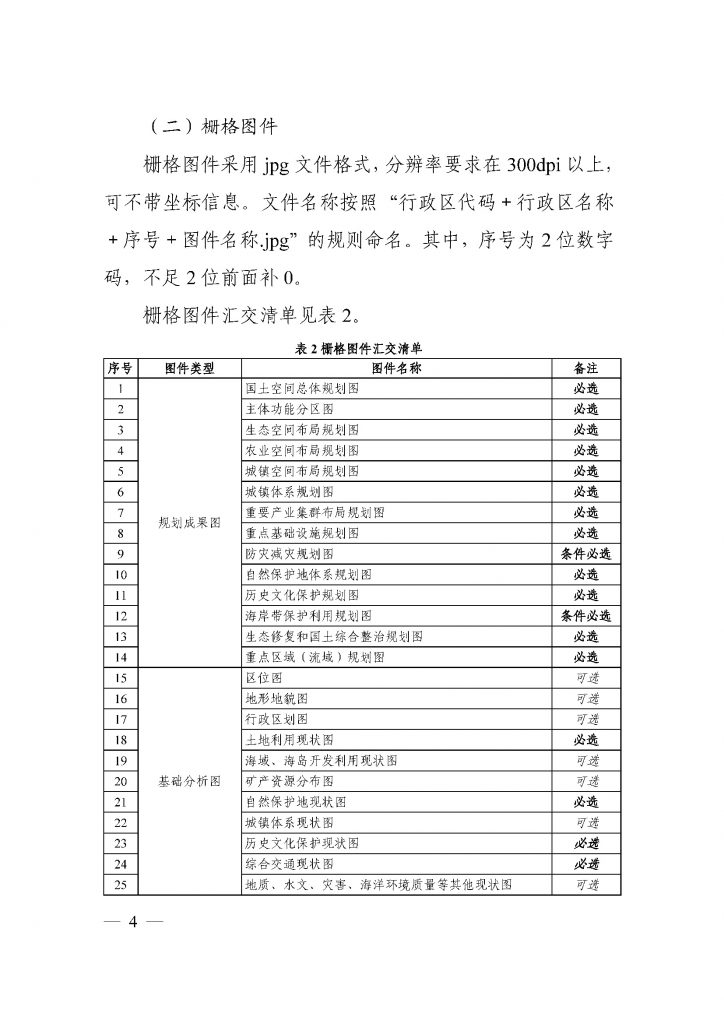 （二）栅格图件

栅格图件采用 jpg 文件格式，分辨率要求在 300dpi 以上，可不带坐标信息。文件名称按照“行政区代码 + 行政区名称 + 序号 + 图件名称.jpg”的规则命名。其中，序号为 2 位数字码，不足 2 位前面补 0。

栅格图件汇交清单见表 2。

表 2 栅格图件汇交清单

| 序号 | 图件类型 | 图件名称 | 备注 |
|---|---|---|---|
| 1 | 规划成果图 | 国土空间总体规划图 | 必选 |
| 2 | | 主体功能分区图 | 必选 |
| 3 | | 生态空间布局规划图 | 必选 |
| 4 | | 农业空间布局规划图 | 必选 |
| 5 | | 城镇空间布局规划图 | 必选 |
| 6 | | 城镇体系规划图 | 必选 |
| 7 | | 重要产业集群布局规划图 | 必选 |
| 8 | | 重点基础设施规划图 | 必选 |
| 9 | | 防灾减灾规划图 | 条件必选 |
| 10 | | 自然保护地体系规划图 | 必选 |
| 11 | | 历史文化保护规划图 | 必选 |
| 12 | | 海岸带保护利用规划图 | 条件必选 |
| 13 | | 生态修复和国土综合整治规划图 | 必选 |
| 14 | | 重点区域（流域）规划图 | 必选 |
| 15 | 基础分析图 | 区位图 | 可选 |
| 16 | | 地形地貌图 | 可选 |
| 17 | | 行政区划图 | 可选 |
| 18 | | 土地利用现状图 | 必选 |
| 19 | | 海域、海岛开发利用现状图 | 可选 |
| 20 | | 矿产资源分布图 | 可选 |
| 21 | | 自然保护地现状图 | 必选 |
| 22 | | 城镇体系现状图 | 可选 |
| 23 | | 历史文化保护现状图 | 必选 |
| 24 | | 综合交通现状图 | 必选 |
| 25 | | 地质、水文、灾害、海洋环境质量等其他现状图 | 可选 |

— 4 —